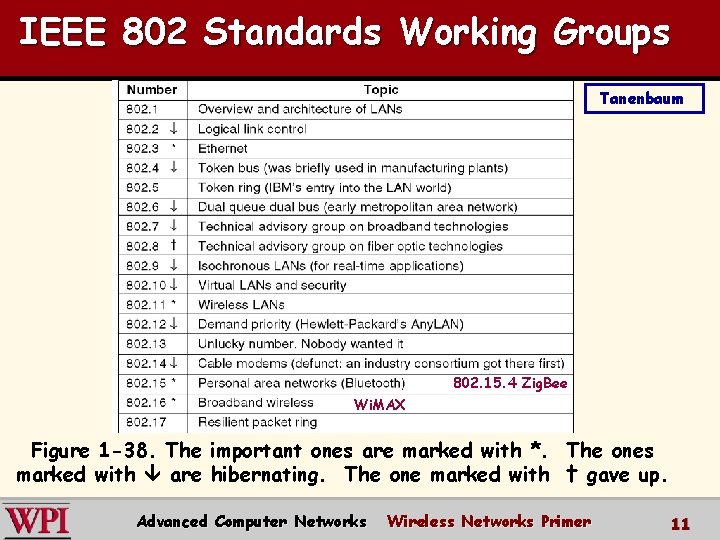 IEEE 802 Standards Working Groups

Tanenbaum

| Number | Topic |
|---|---|
| 802.1 | Overview and architecture of LANs |
| 802.2 ↓ | Logical link control |
| 802.3 * | Ethernet |
| 802.4 ↓ | Token bus (was briefly used in manufacturing plants) |
| 802.5 | Token ring (IBM's entry into the LAN world) |
| 802.6 ↓ | Dual queue dual bus (early metropolitan area network) |
| 802.7 ↓ | Technical advisory group on broadband technologies |
| 802.8 † | Technical advisory group on fiber optic technologies |
| 802.9 ↓ | Isochronous LANs (for real-time applications) |
| 802.10 ↓ | Virtual LANs and security |
| 802.11 * | Wireless LANs |
| 802.12 ↓ | Demand priority (Hewlett-Packard's AnyLAN) |
| 802.13 | Unlucky number. Nobody wanted it |
| 802.14 ↓ | Cable modems (defunct: an industry consortium got there first) |
| 802.15 * | Personal area networks (Bluetooth) 802.15.4 ZigBee |
| 802.16 * | Broadband wireless WiMAX |
| 802.17 | Resilient packet ring |

Figure 1-38. The important ones are marked with *. The ones marked with ↓ are hibernating. The one marked with † gave up.

WPI Advanced Computer Networks Wireless Networks Primer 11